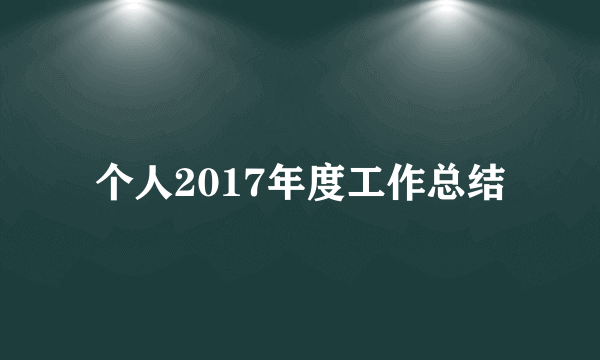 个人2017年度工作总结